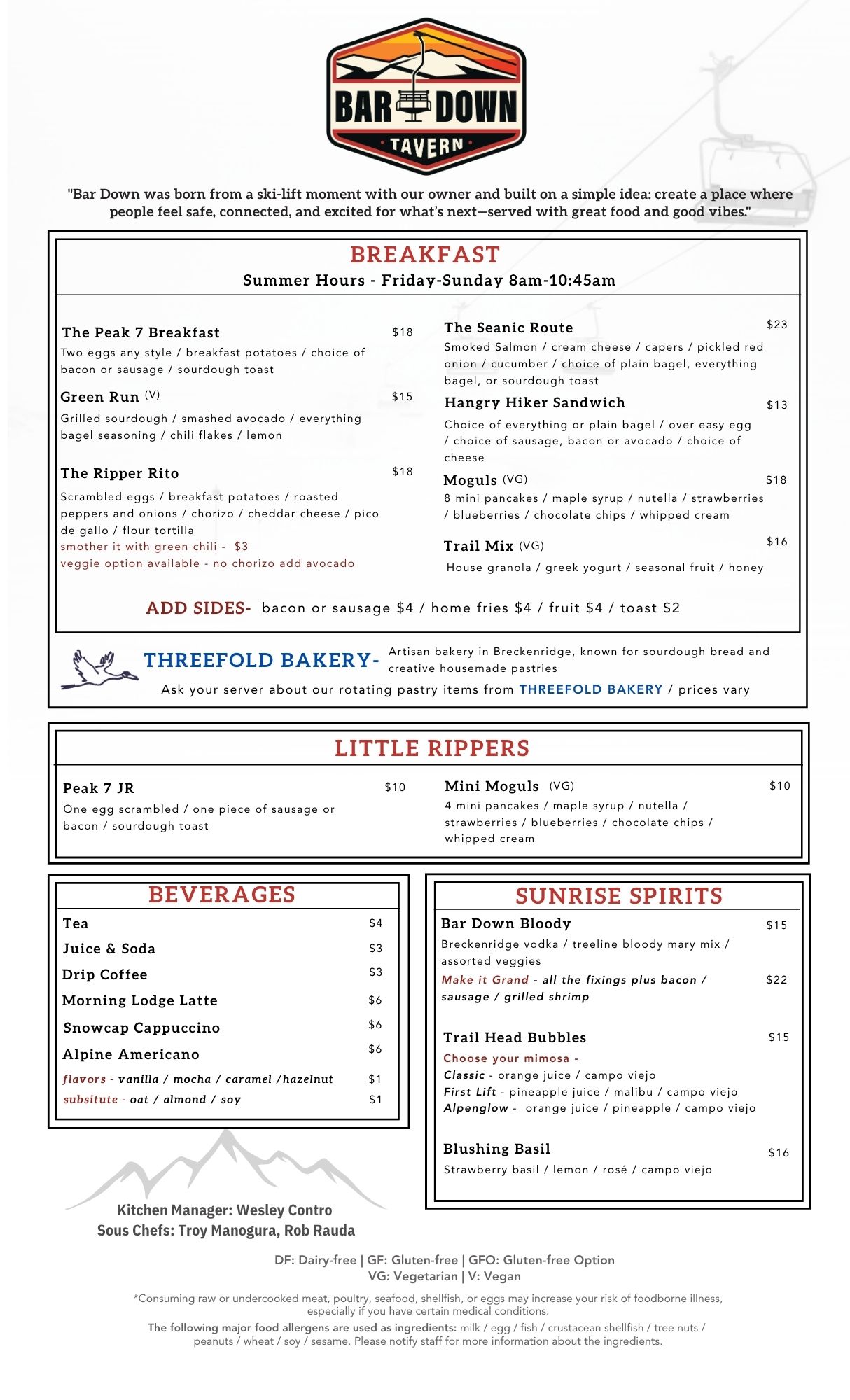 BAR DOWN
TAVERN

"Bar Down was born from a ski-lift moment with our owner and built on a simple idea: create a place where people feel safe, connected, and excited for what's next—served with great food and good vibes."

BREAKFAST
Summer Hours - Friday-Sunday 8am-10:45am

The Peak 7 Breakfast $18
Two eggs any style / breakfast potatoes / choice of bacon or sausage / sourdough toast

Green Run (V) $15
Grilled sourdough / smashed avocado / everything bagel seasoning / chili flakes / lemon

The Ripper Rito $18
Scrambled eggs / breakfast potatoes / roasted peppers and onions / chorizo / cheddar cheese / pico de gallo / flour tortilla
smother it with green chili - $3
veggie option available - no chorizo add avocado

The Seanic Route $23
Smoked Salmon / cream cheese / capers / pickled red onion / cucumber / choice of plain bagel, everything bagel, or sourdough toast

Hangry Hiker Sandwich $13
Choice of everything or plain bagel / over easy egg / choice of sausage, bacon or avocado / choice of cheese

Moguls (VG) $18
8 mini pancakes / maple syrup / nutella / strawberries / blueberries / chocolate chips / whipped cream

Trail Mix (VG) $16
House granola / greek yogurt / seasonal fruit / honey

ADD SIDES- bacon or sausage $4 / home fries $4 / fruit $4 / toast $2

THREEFOLD BAKERY- Artisan bakery in Breckenridge, known for sourdough bread and creative housemade pastries
Ask your server about our rotating pastry items from THREEFOLD BAKERY / prices vary

LITTLE RIPPERS

Peak 7 JR $10
One egg scrambled / one piece of sausage or bacon / sourdough toast

Mini Moguls (VG) $10
4 mini pancakes / maple syrup / nutella / strawberries / blueberries / chocolate chips / whipped cream

BEVERAGES
Tea $4
Juice & Soda $3
Drip Coffee $3
Morning Lodge Latte $6
Snowcap Cappuccino $6
Alpine Americano $6
flavors - vanilla / mocha / caramel /hazelnut $1
subsitute - oat / almond / soy $1

SUNRISE SPIRITS
Bar Down Bloody $15
Breckenridge vodka / treeline bloody mary mix / assorted veggies
Make it Grand - all the fixings plus bacon / sausage / grilled shrimp $22

Trail Head Bubbles $15
Choose your mimosa -
Classic - orange juice / campo viejo
First Lift - pineapple juice / malibu / campo viejo
Alpenglow - orange juice / pineapple / campo viejo

Blushing Basil $16
Strawberry basil / lemon / rosé / campo viejo

Kitchen Manager: Wesley Contro
Sous Chefs: Troy Manogura, Rob Rauda

DF: Dairy-free | GF: Gluten-free | GFO: Gluten-free Option
VG: Vegetarian | V: Vegan

*Consuming raw or undercooked meat, poultry, seafood, shellfish, or eggs may increase your risk of foodborne illness, especially if you have certain medical conditions.
The following major food allergens are used as ingredients: milk / egg / fish / crustacean shellfish / tree nuts / peanuts / wheat / soy / sesame. Please notify staff for more information about the ingredients.